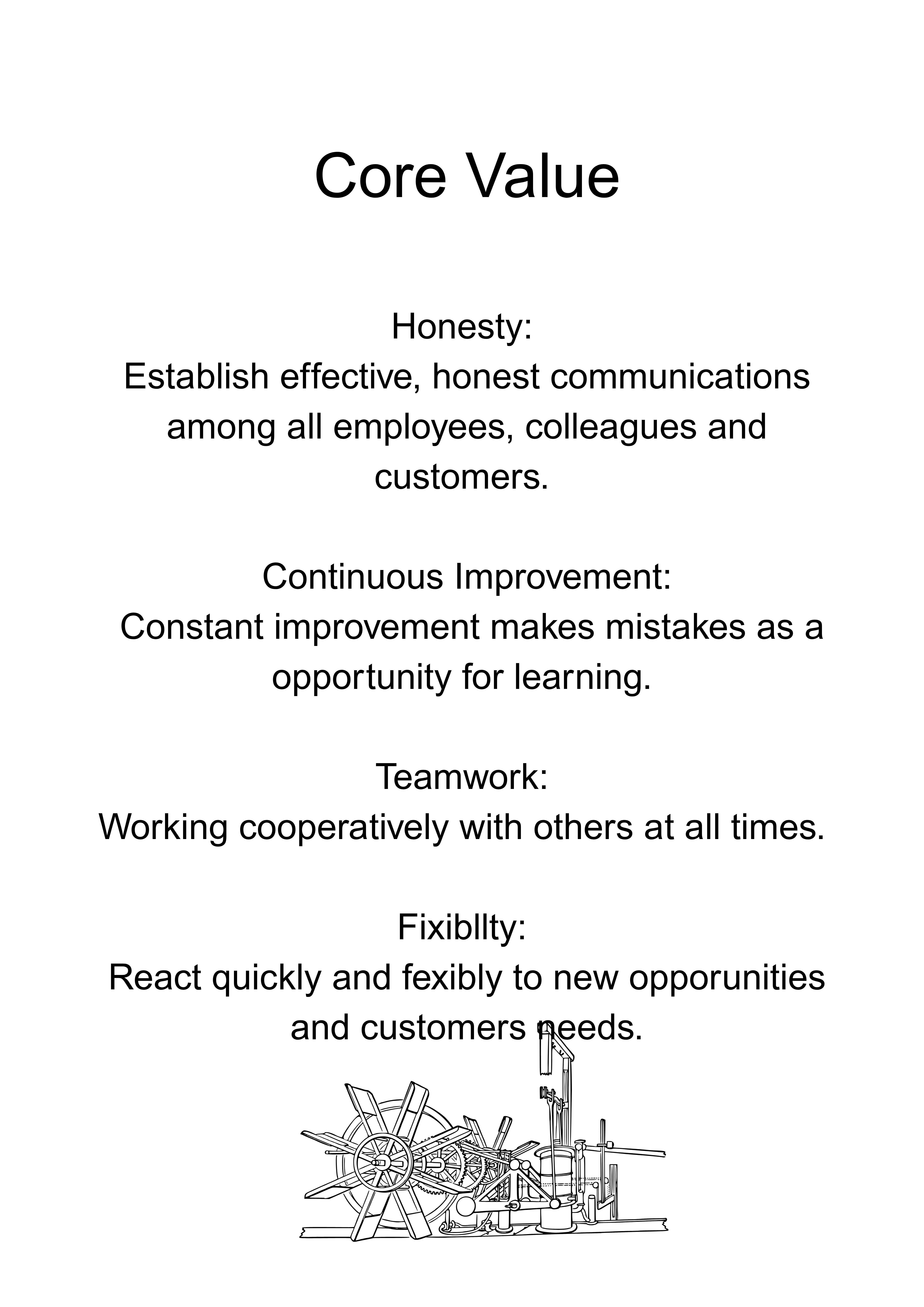 Core Value

Honesty:
Establish effective, honest communications among all employees, colleagues and customers.

Continuous Improvement:
Constant improvement makes mistakes as a opportunity for learning.

Teamwork:
Working cooperatively with others at all times.

Fixibllty:
React quickly and fexibly to new opporunities and customers needs.